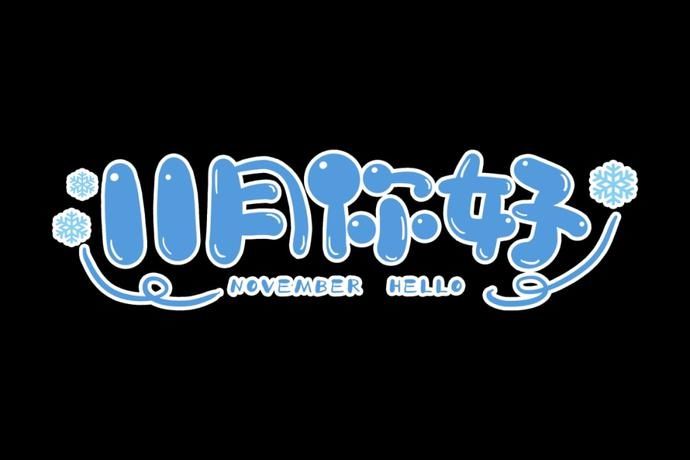 11月你好
NOVEMBER HELLO